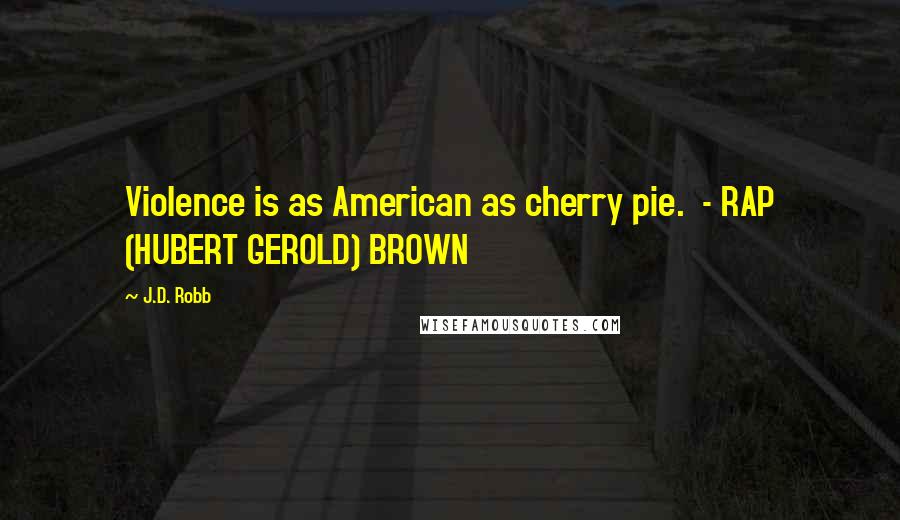 Violence is as American as cherry pie. - RAP (HUBERT GEROLD) BROWN

~ J.D. Robb

WISEFAMOUSQUOTES.COM